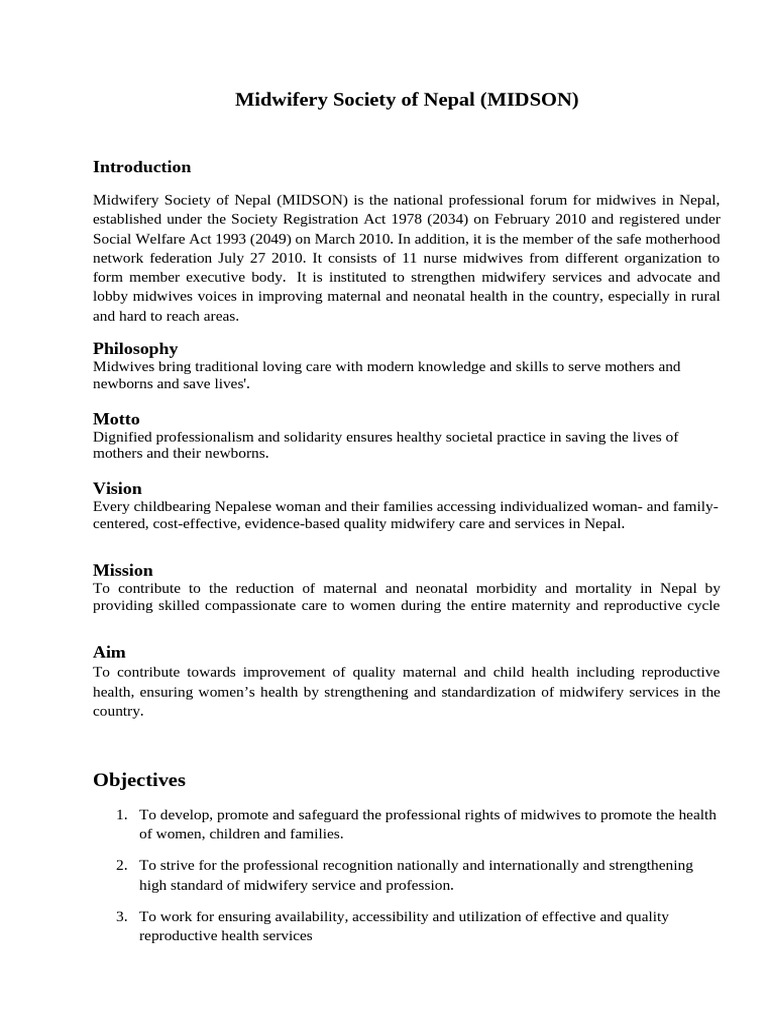 Midwifery Society of Nepal (MIDSON)

Introduction

Midwifery Society of Nepal (MIDSON) is the national professional forum for midwives in Nepal, established under the Society Registration Act 1978 (2034) on February 2010 and registered under Social Welfare Act 1993 (2049) on March 2010. In addition, it is the member of the safe motherhood network federation July 27 2010. It consists of 11 nurse midwives from different organization to form member executive body. It is instituted to strengthen midwifery services and advocate and lobby midwives voices in improving maternal and neonatal health in the country, especially in rural and hard to reach areas.

Philosophy
Midwives bring traditional loving care with modern knowledge and skills to serve mothers and newborns and save lives'.

Motto
Dignified professionalism and solidarity ensures healthy societal practice in saving the lives of mothers and their newborns.

Vision
Every childbearing Nepalese woman and their families accessing individualized woman- and family-centered, cost-effective, evidence-based quality midwifery care and services in Nepal.

Mission
To contribute to the reduction of maternal and neonatal morbidity and mortality in Nepal by providing skilled compassionate care to women during the entire maternity and reproductive cycle

Aim
To contribute towards improvement of quality maternal and child health including reproductive health, ensuring women's health by strengthening and standardization of midwifery services in the country.

Objectives

1. To develop, promote and safeguard the professional rights of midwives to promote the health of women, children and families.

2. To strive for the professional recognition nationally and internationally and strengthening high standard of midwifery service and profession.

3. To work for ensuring availability, accessibility and utilization of effective and quality reproductive health services